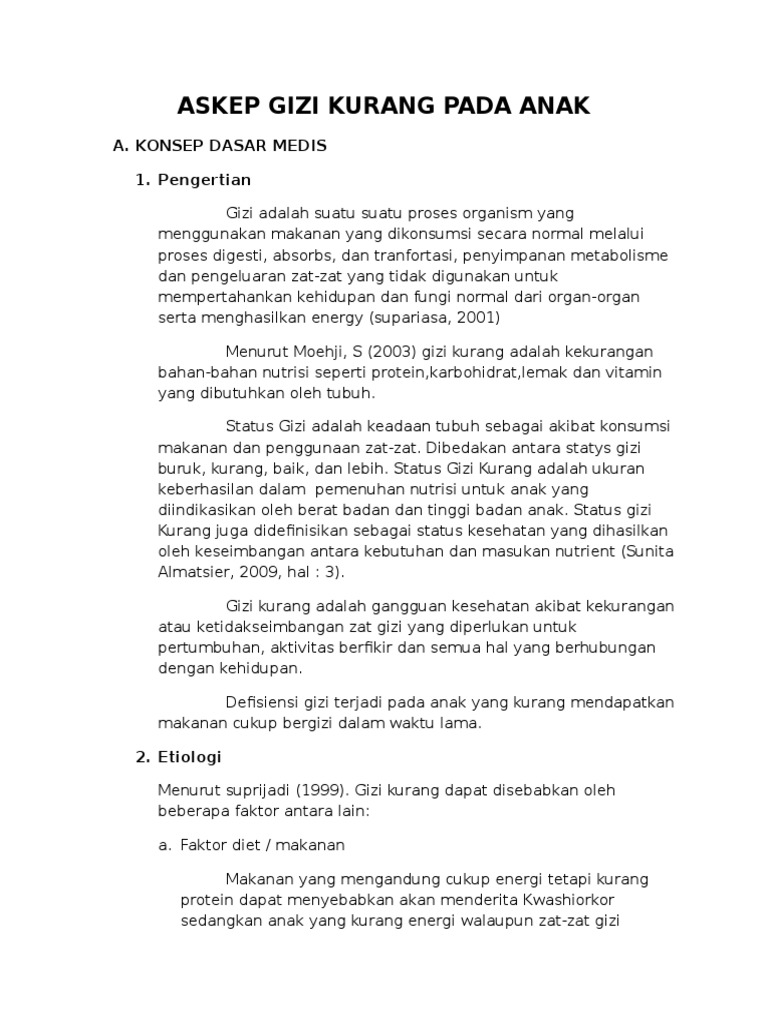 ASKEP GIZI KURANG PADA ANAK

A. KONSEP DASAR MEDIS

1. Pengertian

Gizi adalah suatu suatu proses organism yang menggunakan makanan yang dikonsumsi secara normal melalui proses digesti, absorbs, dan tranfortasi, penyimpanan metabolisme dan pengeluaran zat-zat yang tidak digunakan untuk mempertahankan kehidupan dan fungi normal dari organ-organ serta menghasilkan energy (supariasa, 2001)

Menurut Moehji, S (2003) gizi kurang adalah kekurangan bahan-bahan nutrisi seperti protein,karbohidrat,lemak dan vitamin yang dibutuhkan oleh tubuh.

Status Gizi adalah keadaan tubuh sebagai akibat konsumsi makanan dan penggunaan zat-zat. Dibedakan antara statys gizi buruk, kurang, baik, dan lebih. Status Gizi Kurang adalah ukuran keberhasilan dalam pemenuhan nutrisi untuk anak yang diindikasikan oleh berat badan dan tinggi badan anak. Status gizi Kurang juga didefinisikan sebagai status kesehatan yang dihasilkan oleh keseimbangan antara kebutuhan dan masukan nutrient (Sunita Almatsier, 2009, hal : 3).

Gizi kurang adalah gangguan kesehatan akibat kekurangan atau ketidakseimbangan zat gizi yang diperlukan untuk pertumbuhan, aktivitas berfikir dan semua hal yang berhubungan dengan kehidupan.

Defisiensi gizi terjadi pada anak yang kurang mendapatkan makanan cukup bergizi dalam waktu lama.

2. Etiologi

Menurut suprijadi (1999). Gizi kurang dapat disebabkan oleh beberapa faktor antara lain:

a. Faktor diet / makanan

Makanan yang mengandung cukup energi tetapi kurang protein dapat menyebabkan akan menderita Kwashiorkor sedangkan anak yang kurang energi walaupun zat-zat gizi